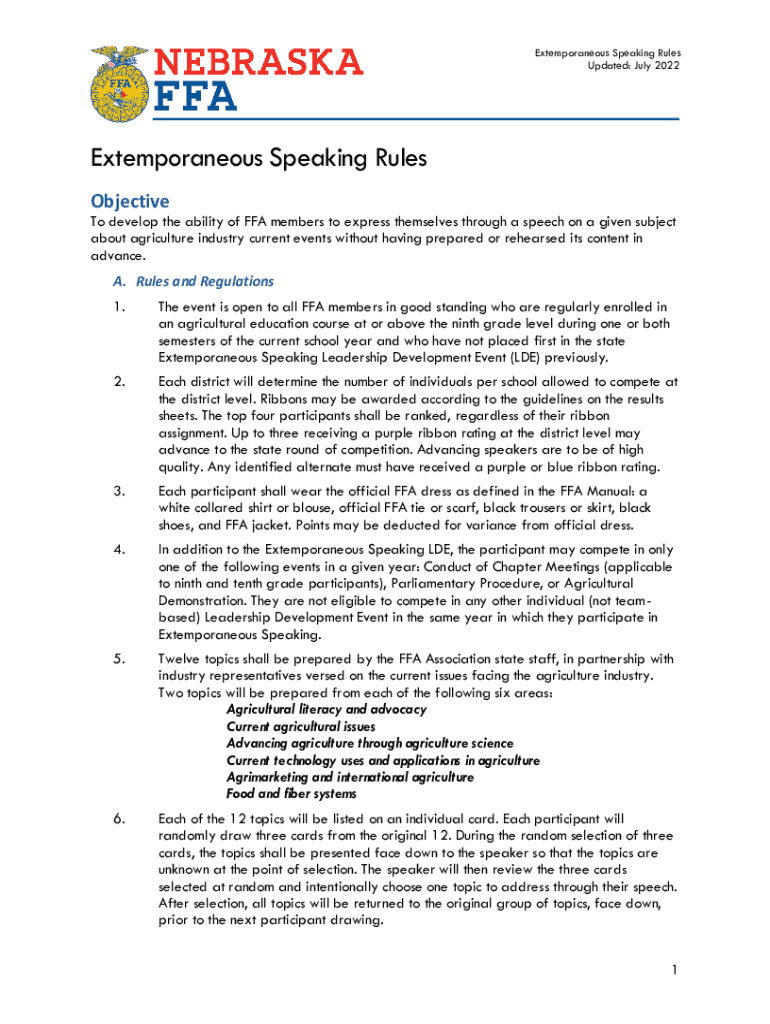 NEBRASKA FFA

Extemporaneous Speaking Rules
Updated: July 2022

Extemporaneous Speaking Rules

Objective

To develop the ability of FFA members to express themselves through a speech on a given subject about agriculture industry current events without having prepared or rehearsed its content in advance.

A. Rules and Regulations

1. The event is open to all FFA members in good standing who are regularly enrolled in an agricultural education course at or above the ninth grade level during one or both semesters of the current school year and who have not placed first in the state Extemporaneous Speaking Leadership Development Event (LDE) previously.

2. Each district will determine the number of individuals per school allowed to compete at the district level. Ribbons may be awarded according to the guidelines on the results sheets. The top four participants shall be ranked, regardless of their ribbon assignment. Up to three receiving a purple ribbon rating at the district level may advance to the state round of competition. Advancing speakers are to be of high quality. Any identified alternate must have received a purple or blue ribbon rating.

3. Each participant shall wear the official FFA dress as defined in the FFA Manual: a white collared shirt or blouse, official FFA tie or scarf, black trousers or skirt, black shoes, and FFA jacket. Points may be deducted for variance from official dress.

4. In addition to the Extemporaneous Speaking LDE, the participant may compete in only one of the following events in a given year: Conduct of Chapter Meetings (applicable to ninth and tenth grade participants), Parliamentary Procedure, or Agricultural Demonstration. They are not eligible to compete in any other individual (not team-based) Leadership Development Event in the same year in which they participate in Extemporaneous Speaking.

5. Twelve topics shall be prepared by the FFA Association state staff, in partnership with industry representatives versed on the current issues facing the agriculture industry. Two topics will be prepared from each of the following six areas:
Agricultural literacy and advocacy
Current agricultural issues
Advancing agriculture through agriculture science
Current technology uses and applications in agriculture
Agrimarketing and international agriculture
Food and fiber systems

6. Each of the 12 topics will be listed on an individual card. Each participant will randomly draw three cards from the original 12. During the random selection of three cards, the topics shall be presented face down to the speaker so that the topics are unknown at the point of selection. The speaker will then review the three cards selected at random and intentionally choose one topic to address through their speech. After selection, all topics will be returned to the original group of topics, face down, prior to the next participant drawing.

1